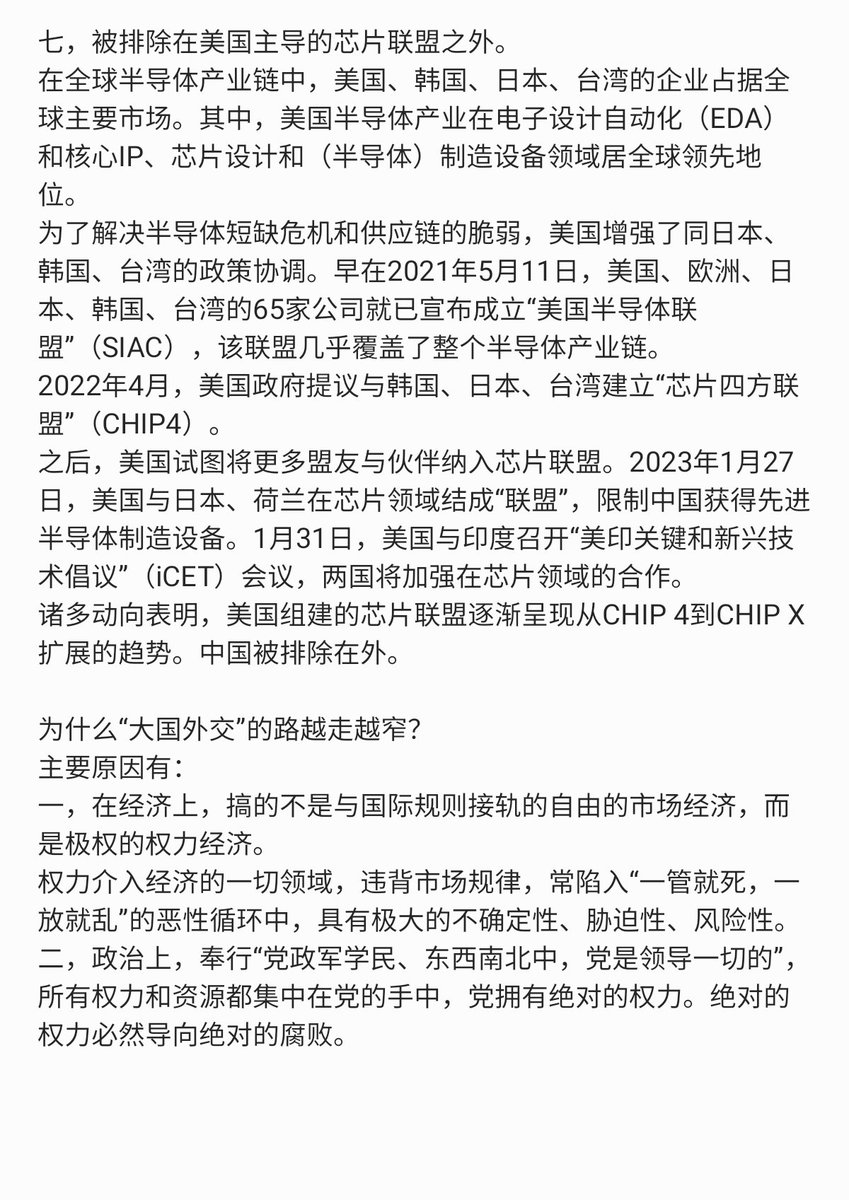 七，被排除在美国主导的芯片联盟之外。
在全球半导体产业链中，美国、韩国、日本、台湾的企业占据全球主要市场。其中，美国半导体产业在电子设计自动化（EDA）和核心IP、芯片设计和（半导体）制造设备领域居全球领先地位。
为了解决半导体短缺危机和供应链的脆弱，美国增强了同日本、韩国、台湾的政策协调。早在2021年5月11日，美国、欧洲、日本、韩国、台湾的65家公司就已宣布成立“美国半导体联盟”（SIAC），该联盟几乎覆盖了整个半导体产业链。
2022年4月，美国政府提议与韩国、日本、台湾建立“芯片四方联盟”（CHIP4）。
之后，美国试图将更多盟友与伙伴纳入芯片联盟。2023年1月27日，美国与日本、荷兰在芯片领域结成“联盟”，限制中国获得先进半导体制造设备。1月31日，美国与印度召开“美印关键和新兴技术倡议”（iCET）会议，两国将加强在芯片领域的合作。
诸多动向表明，美国组建的芯片联盟逐渐呈现从CHIP 4到CHIP X扩展的趋势。中国被排除在外。

为什么“大国外交”的路越走越窄？
主要原因有：
一，在经济上，搞的不是与国际规则接轨的自由的市场经济，而是极权的权力经济。
权力介入经济的一切领域，违背市场规律，常陷入“一管就死，一放就乱”的恶性循环中，具有极大的不确定性、胁迫性、风险性。
二，政治上，奉行“党政军学民、东西南北中，党是领导一切的”，所有权力和资源都集中在党的手中，党拥有绝对的权力。绝对的权力必然导向绝对的腐败。